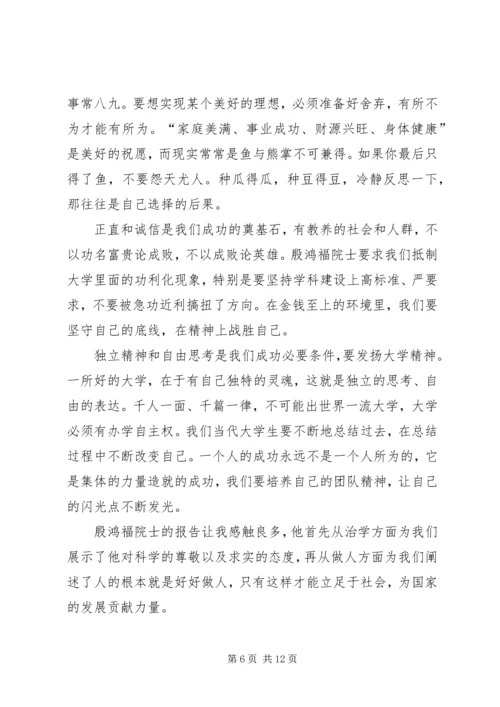 事常八九。要想实现某个美好的理想，必须准备好舍弃，有所不为才能有所为。“家庭美满、事业成功、财源兴旺、身体健康”是美好的祝愿，而现实常常是鱼与熊掌不可兼得。如果你最后只得了鱼，不要怨天尤人。种瓜得瓜，种豆得豆，冷静反思一下，那往往是自己选择的后果。

正直和诚信是我们成功的奠基石，有教养的社会和人群，不以功名富贵论成败，不以成败论英雄。殷鸿福院士要求我们抵制大学里面的功利化现象，特别是要坚持学科建设上高标准、严要求，不要被急功近利搞扭了方向。在金钱至上的环境里，我们要坚守自己的底线，在精神上战胜自己。

独立精神和自由思考是我们成功必要条件，要发扬大学精神。一所好的大学，在于有自己独特的灵魂，这就是独立的思考、自由的表达。千人一面、千篇一律，不可能出世界一流大学，大学必须有办学自主权。我们当代大学生要不断地总结过去，在总结过程中不断改变自己。一个人的成功永远不是一个人所为的，它是集体的力量造就的成功，我们要培养自己的团队精神，让自己的闪光点不断发光。

殷鸿福院士的报告让我感触良多，他首先从治学方面为我们展示了他对科学的尊敬以及求实的态度，再从做人方面为我们阐述了人的根本就是好好做人，只有这样才能立足于社会，为国家的发展贡献力量。

第 6 页 共 12 页